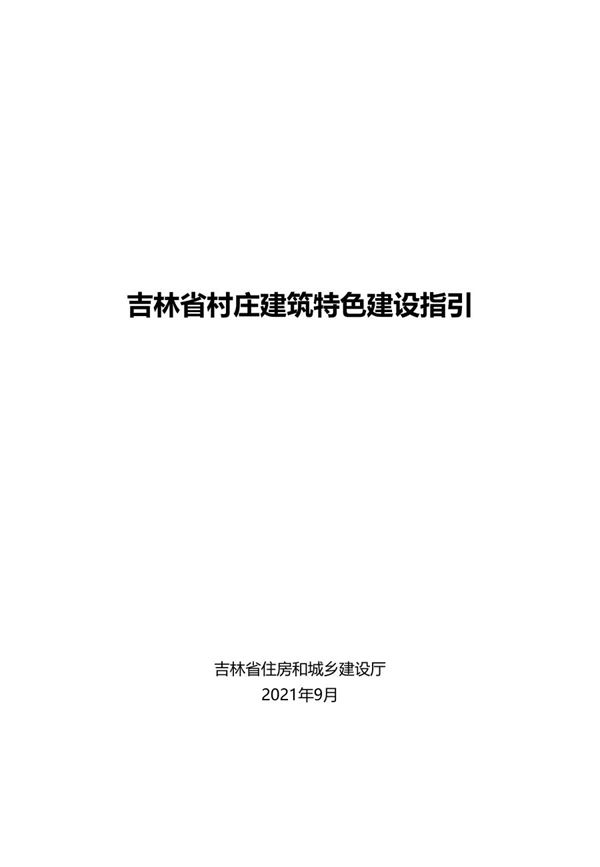 吉林省村庄建筑特色建设指引

吉林省住房和城乡建设厅
2021年9月